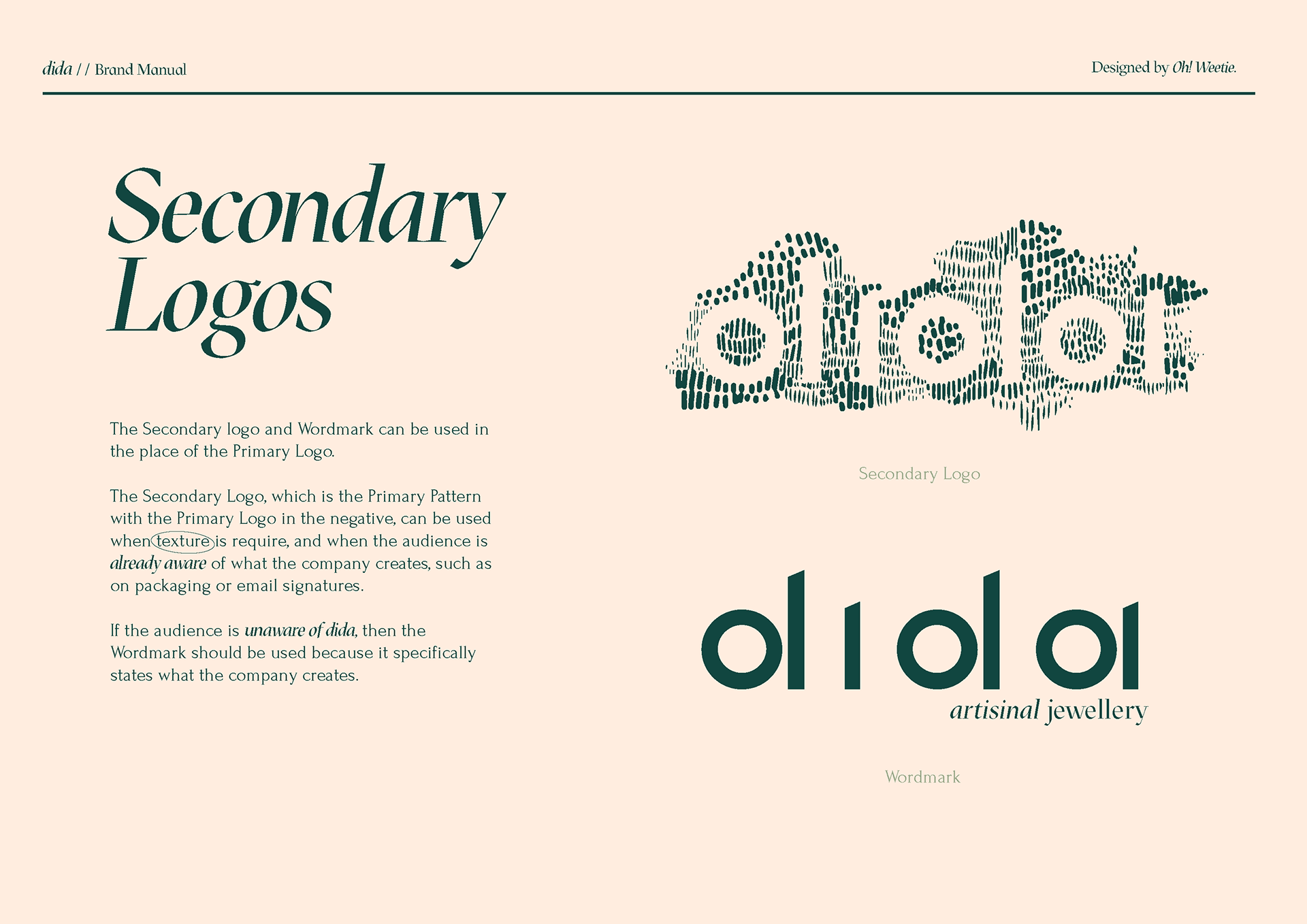 dida / / Brand Manual

Designed by Oh! Weetie.

Secondary Logos

The Secondary logo and Wordmark can be used in the place of the Primary Logo.

The Secondary Logo, which is the Primary Pattern with the Primary Logo in the negative, can be used when texture is require, and when the audience is already aware of what the company creates, such as on packaging or email signatures.

If the audience is unaware of dida, then the Wordmark should be used because it specifically states what the company creates.

dida

Secondary Logo

dida
artisinal jewellery

Wordmark